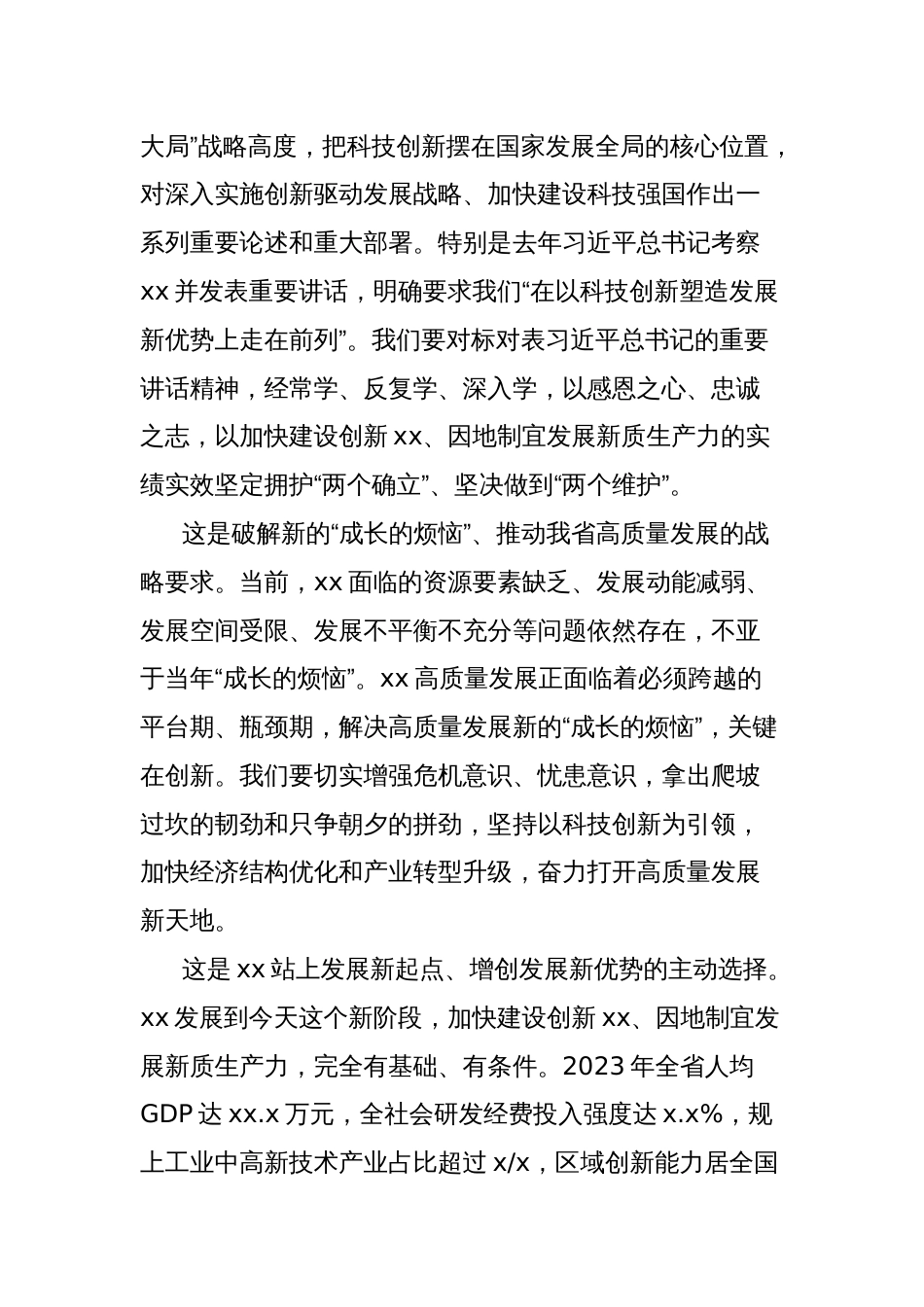 大局”战略高度，把科技创新摆在国家发展全局的核心位置，对深入实施创新驱动发展战略、加快建设科技强国作出一系列重要论述和重大部署。特别是去年习近平总书记考察 xx 并发表重要讲话，明确要求我们“在以科技创新塑造发展新优势上走在前列”。我们要对标对表习近平总书记的重要讲话精神，经常学、反复学、深入学，以感恩之心、忠诚之志，以加快建设创新 xx、因地制宜发展新质生产力的实绩实效坚定拥护“两个确立”、坚决做到“两个维护”。

这是破解新的“成长的烦恼”、推动我省高质量发展的战略要求。当前，xx 面临的资源要素缺乏、发展动能减弱、发展空间受限、发展不平衡不充分等问题依然存在，不亚于当年“成长的烦恼”。xx 高质量发展正面临着必须跨越的平台期、瓶颈期，解决高质量发展新的“成长的烦恼”，关键在创新。我们要切实增强危机意识、忧患意识，拿出爬坡过坎的韧劲和只争朝夕的拼劲，坚持以科技创新为引领，加快经济结构优化和产业转型升级，奋力打开高质量发展新天地。

这是 xx 站上发展新起点、增创发展新优势的主动选择。xx 发展到今天这个新阶段，加快建设创新 xx、因地制宜发展新质生产力，完全有基础、有条件。2023 年全省人均 GDP 达 xx.x 万元，全社会研发经费投入强度达 x.x%，规上工业中高新技术产业占比超过 x/x，区域创新能力居全国